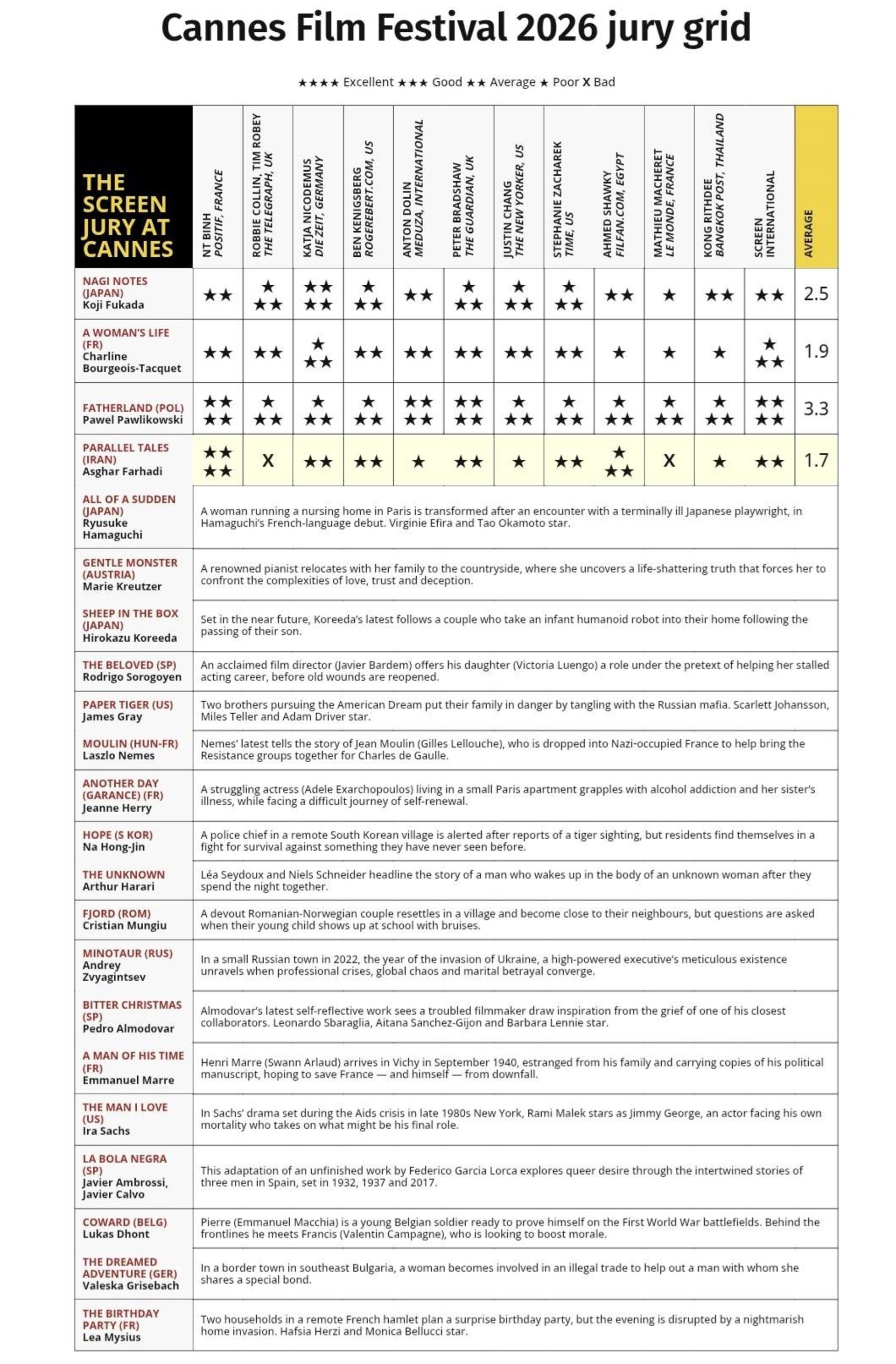 Cannes Film Festival 2026 jury grid

★★★★ Excellent ★★★ Good ★★ Average ★ Poor X Bad

| THE SCREEN JURY AT CANNES | NT BINH POSITIF, FRANCE | ROBBIE COLLIN, TIM ROBEY THE TELEGRAPH, UK | KATJA NICODEMUS DIE ZEIT, GERMANY | BEN KENIGSBERG ROGEREBERT.COM, US | ANTON DOLIN MEDUZA, INTERNATIONAL | PETER BRADSHAW THE GUARDIAN, UK | JUSTIN CHANG THE NEW YORKER, US | STEPHANIE ZACHAREK TIME, US | AHMED SHAWKY FILFAN.COM, EGYPT | MATHIEU MACHERET LE MONDE, FRANCE | KONG RITHDEE BANGKOK POST, THAILAND | SCREEN INTERNATIONAL | AVERAGE |
|---|---|---|---|---|---|---|---|---|---|---|---|---|---|
| NAGI NOTES (JAPAN) Koji Fukada | ★★ | ★★★ | ★★★★ | ★★★ | ★★ | ★★★ | ★★★ | ★★★ | ★★ | ★ | ★★ | ★★ | 2.5 |
| A WOMAN'S LIFE (FR) Charline Bourgeois-Tacquet | ★★ | ★★ | ★★★ | ★★ | ★★ | ★★ | ★★ | ★★ | ★ | ★ | ★ | ★★★ | 1.9 |
| FATHERLAND (POL) Pawel Pawlikowski | ★★★★ | ★★★ | ★★★ | ★★★ | ★★★★ | ★★★★ | ★★★ | ★★★ | ★★★ | ★★★ | ★★★ | ★★★★ | 3.3 |
| PARALLEL TALES (IRAN) Asghar Farhadi | ★★★★ | X | ★★ | ★★ | ★ | ★★ | ★ | ★★ | ★★★ | X | ★ | ★★ | 1.7 |

| | |
|---|---|
| ALL OF A SUDDEN (JAPAN) Ryusuke Hamaguchi | A woman running a nursing home in Paris is transformed after an encounter with a terminally ill Japanese playwright, in Hamaguchi's French-language debut. Virginie Efira and Tao Okamoto star. |
| GENTLE MONSTER (AUSTRIA) Marie Kreutzer | A renowned pianist relocates with her family to the countryside, where she uncovers a life-shattering truth that forces her to confront the complexities of love, trust and deception. |
| SHEEP IN THE BOX (JAPAN) Hirokazu Koreeda | Set in the near future, Koreeda's latest follows a couple who take an infant humanoid robot into their home following the passing of their son. |
| THE BELOVED (SP) Rodrigo Sorogoyen | An acclaimed film director (Javier Bardem) offers his daughter (Victoria Luengo) a role under the pretext of helping her stalled acting career, before old wounds are reopened. |
| PAPER TIGER (US) James Gray | Two brothers pursuing the American Dream put their family in danger by tangling with the Russian mafia. Scarlett Johansson, Miles Teller and Adam Driver star. |
| MOULIN (HUN-FR) Laszlo Nemes | Nemes' latest tells the story of Jean Moulin (Gilles Lellouche), who is dropped into Nazi-occupied France to help bring the Resistance groups together for Charles de Gaulle. |
| ANOTHER DAY (GARANCE) (FR) Jeanne Herry | A struggling actress (Adele Exarchopoulos) living in a small Paris apartment grapples with alcohol addiction and her sister's illness, while facing a difficult journey of self-renewal. |
| HOPE (S KOR) Na Hong-Jin | A police chief in a remote South Korean village is alerted after reports of a tiger sighting, but residents find themselves in a fight for survival against something they have never seen before. |
| THE UNKNOWN Arthur Harari | Léa Seydoux and Niels Schneider headline the story of a man who wakes up in the body of an unknown woman after they spend the night together. |
| FJORD (ROM) Cristian Mungiu | A devout Romanian-Norwegian couple resettles in a village and become close to their neighbours, but questions are asked when their young child shows up at school with bruises. |
| MINOTAUR (RUS) Andrey Zvyagintsev | In a small Russian town in 2022, the year of the invasion of Ukraine, a high-powered executive's meticulous existence unravels when professional crises, global chaos and marital betrayal converge. |
| BITTER CHRISTMAS (SP) Pedro Almodovar | Almodovar's latest self-reflective work sees a troubled filmmaker draw inspiration from the grief of one of his closest collaborators. Leonardo Sbaraglia, Aitana Sanchez-Gijon and Barbara Lennie star. |
| A MAN OF HIS TIME (FR) Emmanuel Marre | Henri Marre (Swann Arlaud) arrives in Vichy in September 1940, estranged from his family and carrying copies of his political manuscript, hoping to save France — and himself — from downfall. |
| THE MAN I LOVE (US) Ira Sachs | In Sachs' drama set during the Aids crisis in late 1980s New York, Rami Malek stars as Jimmy George, an actor facing his own mortality who takes on what might be his final role. |
| LA BOLA NEGRA (SP) Javier Ambrossi, Javier Calvo | This adaptation of an unfinished work by Federico Garcia Lorca explores queer desire through the intertwined stories of three men in Spain, set in 1932, 1937 and 2017. |
| COWARD (BELG) Lukas Dhont | Pierre (Emmanuel Macchia) is a young Belgian soldier ready to prove himself on the First World War battlefields. Behind the frontlines he meets Francis (Valentin Campagne), who is looking to boost morale. |
| THE DREAMED ADVENTURE (GER) Valeska Grisebach | In a border town in southeast Bulgaria, a woman becomes involved in an illegal trade to help out a man with whom she shares a special bond. |
| THE BIRTHDAY PARTY (FR) Lea Mysius | Two households in a remote French hamlet plan a surprise birthday party, but the evening is disrupted by a nightmarish home invasion. Hafsia Herzi and Monica Bellucci star. |